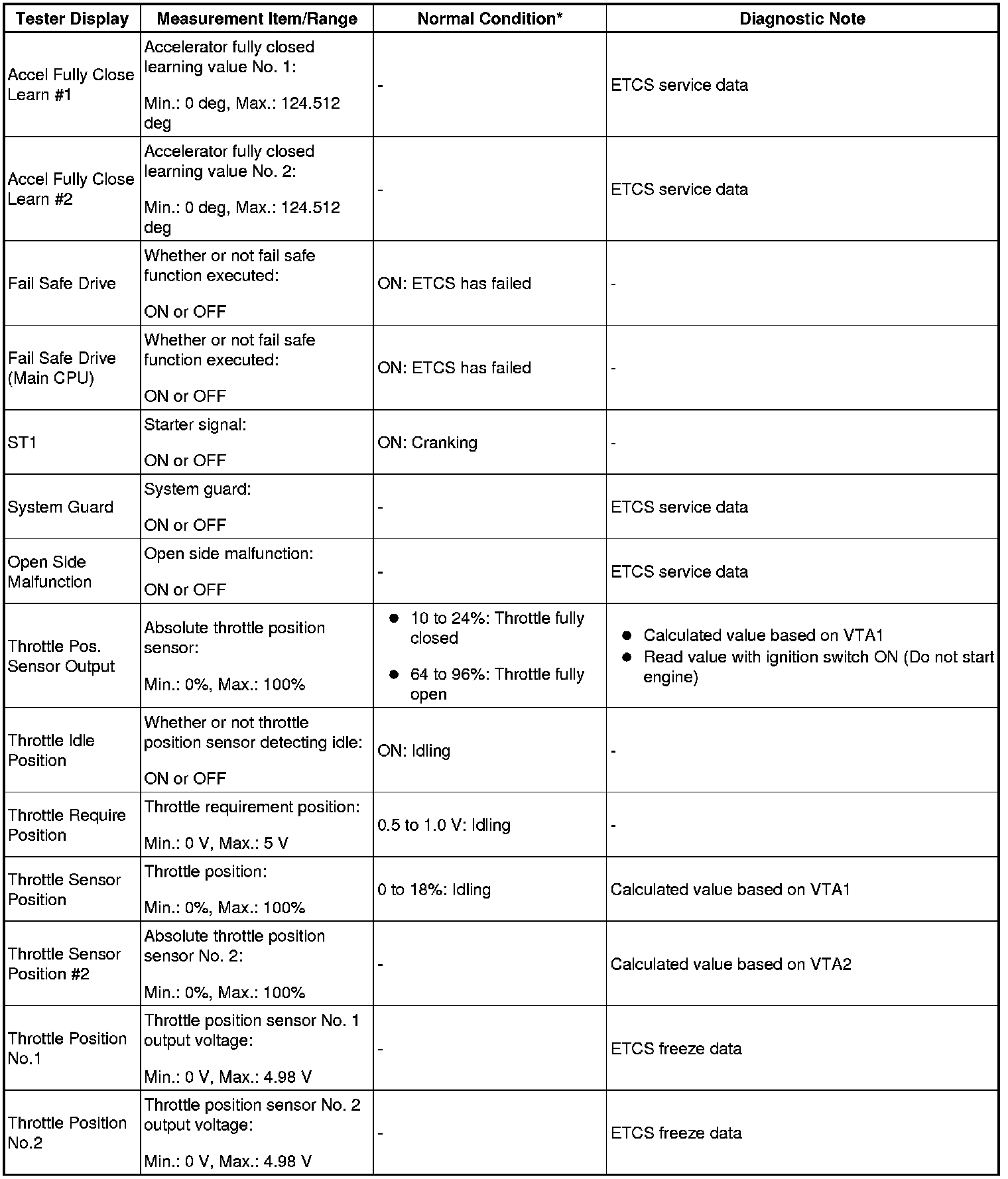 | Tester Display | Measurement Item/Range | Normal Condition* | Diagnostic Note |
|---|---|---|---|
| Accel Fully Close Learn #1 | Accelerator fully closed learning value No. 1: Min.: 0 deg, Max.: 124.512 deg | - | ETCS service data |
| Accel Fully Close Learn #2 | Accelerator fully closed learning value No. 2: Min.: 0 deg, Max.: 124.512 deg | - | ETCS service data |
| Fail Safe Drive | Whether or not fail safe function executed: ON or OFF | ON: ETCS has failed | - |
| Fail Safe Drive (Main CPU) | Whether or not fail safe function executed: ON or OFF | ON: ETCS has failed | - |
| ST1 | Starter signal: ON or OFF | ON: Cranking | - |
| System Guard | System guard: ON or OFF | - | ETCS service data |
| Open Side Malfunction | Open side malfunction: ON or OFF | - | ETCS service data |
| Throttle Pos. Sensor Output | Absolute throttle position sensor: Min.: 0%, Max.: 100% | ● 10 to 24%: Throttle fully closed ● 64 to 96%: Throttle fully open | ● Calculated value based on VTA1 ● Read value with ignition switch ON (Do not start engine) |
| Throttle Idle Position | Whether or not throttle position sensor detecting idle: ON or OFF | ON: Idling | - |
| Throttle Require Position | Throttle requirement position: Min.: 0 V, Max.: 5 V | 0.5 to 1.0 V: Idling | - |
| Throttle Sensor Position | Throttle position: Min.: 0%, Max.: 100% | 0 to 18%: Idling | Calculated value based on VTA1 |
| Throttle Sensor Position #2 | Absolute throttle position sensor No. 2: Min.: 0%, Max.: 100% | - | Calculated value based on VTA2 |
| Throttle Position No.1 | Throttle position sensor No. 1 output voltage: Min.: 0 V, Max.: 4.98 V | - | ETCS freeze data |
| Throttle Position No.2 | Throttle position sensor No. 2 output voltage: Min.: 0 V, Max.: 4.98 V | - | ETCS freeze data |